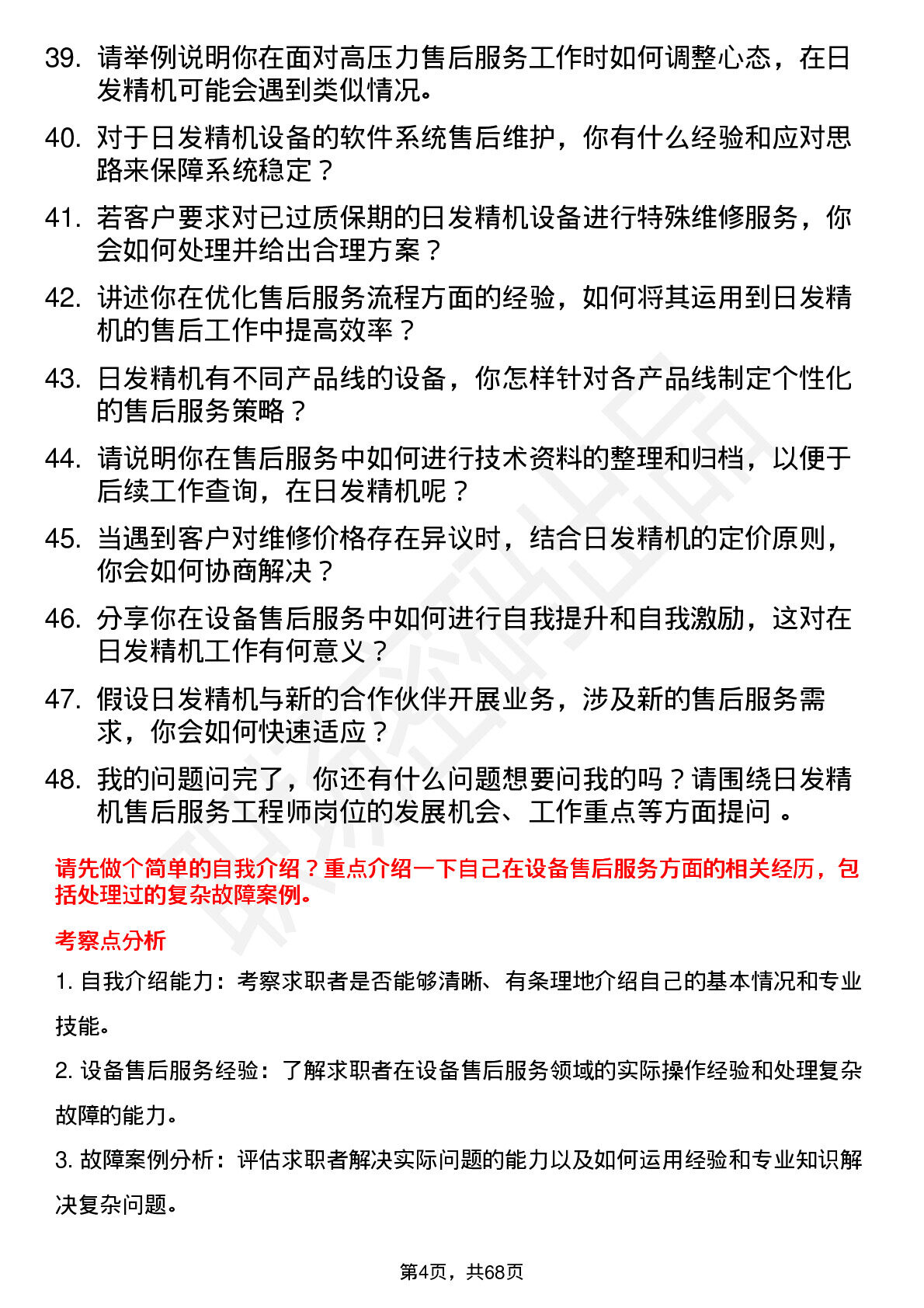 39. 请举例说明你在面对高压力售后服务工作时如何调整心态，在日发精机可能会遇到类似情况。

40. 对于日发精机设备的软件系统售后维护，你有什么经验和应对思路来保障系统稳定？

41. 若客户要求对已过质保期的日发精机设备进行特殊维修服务，你会如何处理并给出合理方案？

42. 讲述你在优化售后服务流程方面的经验，如何将其运用到日发精机的售后工作中提高效率？

43. 日发精机有不同产品线的设备，你怎样针对各产品线制定个性化的售后服务策略？

44. 请说明你在售后服务中如何进行技术资料的整理和归档，以便于后续工作查询，在日发精机呢？

45. 当遇到客户对维修价格存在异议时，结合日发精机的定价原则，你会如何协商解决？

46. 分享你在设备售后服务中如何进行自我提升和自我激励，这对在日发精机工作有何意义？

47. 假设日发精机与新的合作伙伴开展业务，涉及新的售后服务需求，你会如何快速适应？

48. 我的问题问完了，你还有什么问题想要问我的吗？请围绕日发精机售后服务工程师岗位的发展机会、工作重点等方面提问 。

请先做个简单的自我介绍？重点介绍一下自己在设备售后服务方面的相关经历，包括处理过的复杂故障案例。

考察点分析

1. 自我介绍能力：考察求职者是否能够清晰、有条理地介绍自己的基本情况和专业技能。

2. 设备售后服务经验：了解求职者在设备售后服务领域的实际操作经验和处理复杂故障的能力。

3. 故障案例分析：评估求职者解决实际问题的能力以及如何运用经验和专业知识解决复杂问题。

第4页，共68页